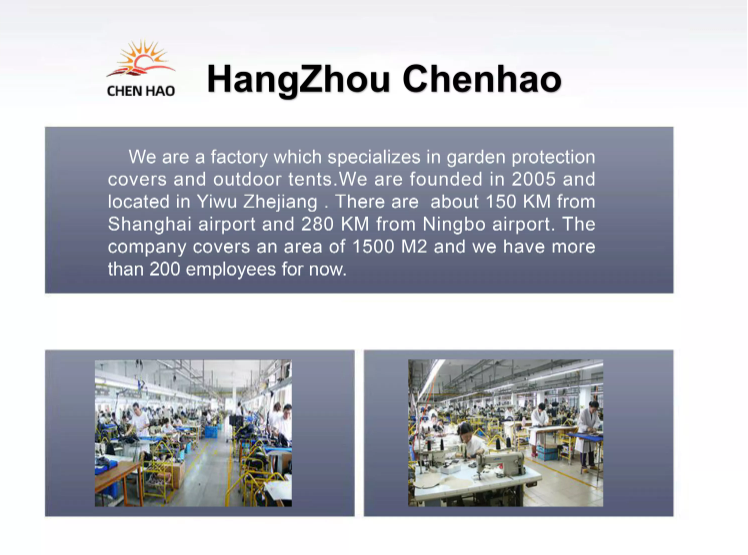 CHEN HAO

HangZhou Chenhao

We are a factory which specializes in garden protection covers and outdoor tents.We are founded in 2005 and located in Yiwu Zhejiang . There are about 150 KM from Shanghai airport and 280 KM from Ningbo airport. The company covers an area of 1500 M2 and we have more than 200 employees for now.